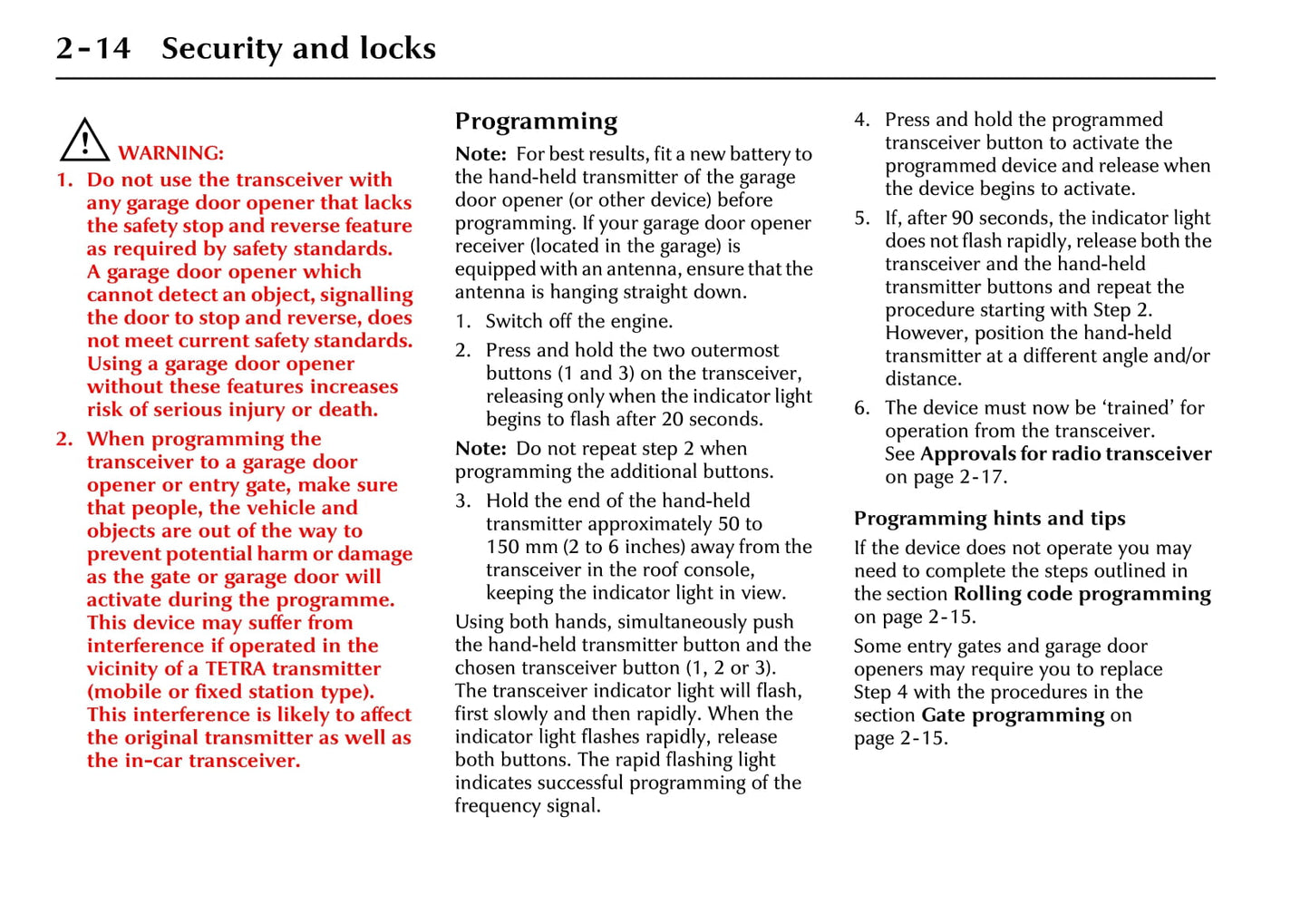 2-14 Security and locks

WARNING:

1. Do not use the transceiver with any garage door opener that lacks the safety stop and reverse feature as required by safety standards. A garage door opener which cannot detect an object, signalling the door to stop and reverse, does not meet current safety standards. Using a garage door opener without these features increases risk of serious injury or death.

2. When programming the transceiver to a garage door opener or entry gate, make sure that people, the vehicle and objects are out of the way to prevent potential harm or damage as the gate or garage door will activate during the programme. This device may suffer from interference if operated in the vicinity of a TETRA transmitter (mobile or fixed station type). This interference is likely to affect the original transmitter as well as the in-car transceiver.

Programming

Note: For best results, fit a new battery to the hand-held transmitter of the garage door opener (or other device) before programming. If your garage door opener receiver (located in the garage) is equipped with an antenna, ensure that the antenna is hanging straight down.

1. Switch off the engine.

2. Press and hold the two outermost buttons (1 and 3) on the transceiver, releasing only when the indicator light begins to flash after 20 seconds.

Note: Do not repeat step 2 when programming the additional buttons.

3. Hold the end of the hand-held transmitter approximately 50 to 150 mm (2 to 6 inches) away from the transceiver in the roof console, keeping the indicator light in view.

Using both hands, simultaneously push the hand-held transmitter button and the chosen transceiver button (1, 2 or 3). The transceiver indicator light will flash, first slowly and then rapidly. When the indicator light flashes rapidly, release both buttons. The rapid flashing light indicates successful programming of the frequency signal.

4. Press and hold the programmed transceiver button to activate the programmed device and release when the device begins to activate.

5. If, after 90 seconds, the indicator light does not flash rapidly, release both the transceiver and the hand-held transmitter buttons and repeat the procedure starting with Step 2. However, position the hand-held transmitter at a different angle and/or distance.

6. The device must now be ‘trained’ for operation from the transceiver. See Approvals for radio transceiver on page 2-17.

Programming hints and tips

If the device does not operate you may need to complete the steps outlined in the section Rolling code programming on page 2-15.

Some entry gates and garage door openers may require you to replace Step 4 with the procedures in the section Gate programming on page 2-15.